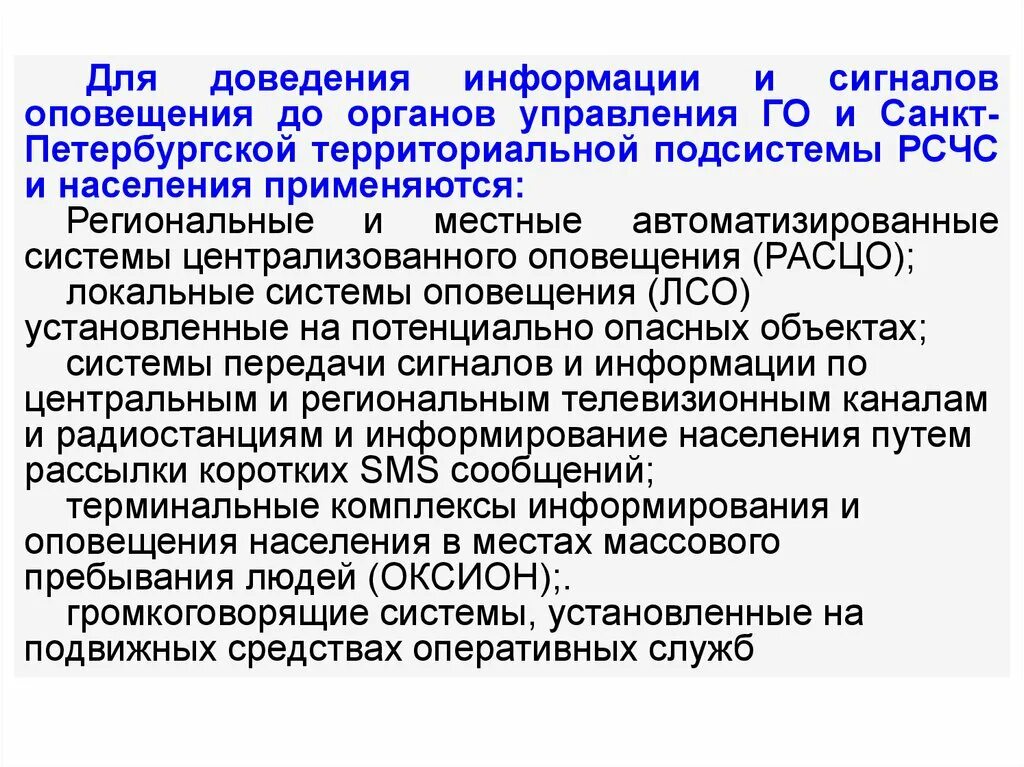 Для доведения информации и сигналов оповещения до органов управления ГО и Санкт-Петербургской территориальной подсистемы РСЧС и населения применяются:

Региональные и местные автоматизированные системы централизованного оповещения (РАСЦО);

локальные системы оповещения (ЛСО) установленные на потенциально опасных объектах;

системы передачи сигналов и информации по центральным и региональным телевизионным каналам и радиостанциям и информирование населения путем рассылки коротких SMS сообщений;

терминальные комплексы информирования и оповещения населения в местах массового пребывания людей (ОКСИОН);.

громкоговорящие системы, установленные на подвижных средствах оперативных служб